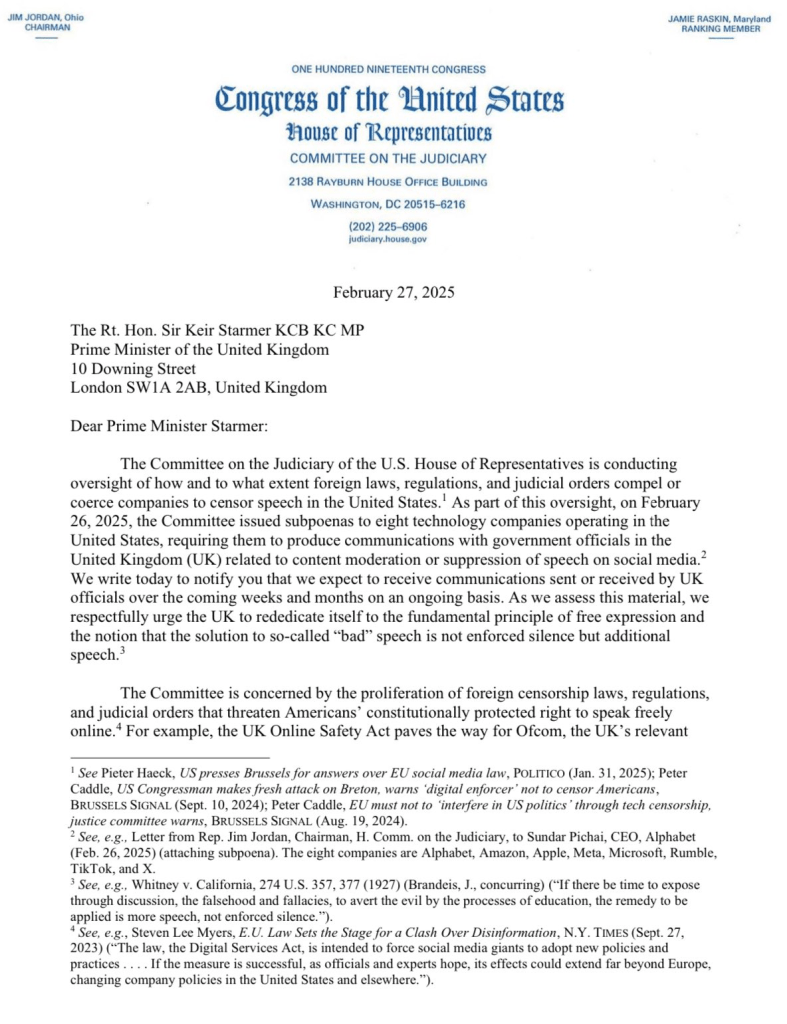 JIM JORDAN, Ohio
CHAIRMAN

JAMIE RASKIN, Maryland
RANKING MEMBER

ONE HUNDRED NINETEENTH CONGRESS

Congress of the United States

House of Representatives

COMMITTEE ON THE JUDICIARY

2138 RAYBURN HOUSE OFFICE BUILDING

WASHINGTON, DC 20515–6216

(202) 225–6906
judiciary.house.gov

February 27, 2025

The Rt. Hon. Sir Keir Starmer KCB KC MP
Prime Minister of the United Kingdom
10 Downing Street
London SW1A 2AB, United Kingdom

Dear Prime Minister Starmer:

The Committee on the Judiciary of the U.S. House of Representatives is conducting oversight of how and to what extent foreign laws, regulations, and judicial orders compel or coerce companies to censor speech in the United States.$^1$ As part of this oversight, on February 26, 2025, the Committee issued subpoenas to eight technology companies operating in the United States, requiring them to produce communications with government officials in the United Kingdom (UK) related to content moderation or suppression of speech on social media.$^2$ We write today to notify you that we expect to receive communications sent or received by UK officials over the coming weeks and months on an ongoing basis. As we assess this material, we respectfully urge the UK to rededicate itself to the fundamental principle of free expression and the notion that the solution to so-called "bad" speech is not enforced silence but additional speech.$^3$

The Committee is concerned by the proliferation of foreign censorship laws, regulations, and judicial orders that threaten Americans' constitutionally protected right to speak freely online.$^4$ For example, the UK Online Safety Act paves the way for Ofcom, the UK's relevant

$^1$ See Pieter Haeck, US presses Brussels for answers over EU social media law, POLITICO (Jan. 31, 2025); Peter Caddle, US Congressman makes fresh attack on Breton, warns 'digital enforcer' not to censor Americans, BRUSSELS SIGNAL (Sept. 10, 2024); Peter Caddle, EU must not to 'interfere in US politics' through tech censorship, justice committee warns, BRUSSELS SIGNAL (Aug. 19, 2024).
$^2$ See, e.g., Letter from Rep. Jim Jordan, Chairman, H. Comm. on the Judiciary, to Sundar Pichai, CEO, Alphabet (Feb. 26, 2025) (attaching subpoena). The eight companies are Alphabet, Amazon, Apple, Meta, Microsoft, Rumble, TikTok, and X.
$^3$ See, e.g., Whitney v. California, 274 U.S. 357, 377 (1927) (Brandeis, J., concurring) ("If there be time to expose through discussion, the falsehood and fallacies, to avert the evil by the processes of education, the remedy to be applied is more speech, not enforced silence.").
$^4$ See, e.g., Steven Lee Myers, E.U. Law Sets the Stage for a Clash Over Disinformation, N.Y. TIMES (Sept. 27, 2023) ("The law, the Digital Services Act, is intended to force social media giants to adopt new policies and practices . . . . If the measure is successful, as officials and experts hope, its effects could extend far beyond Europe, changing company policies in the United States and elsewhere.").